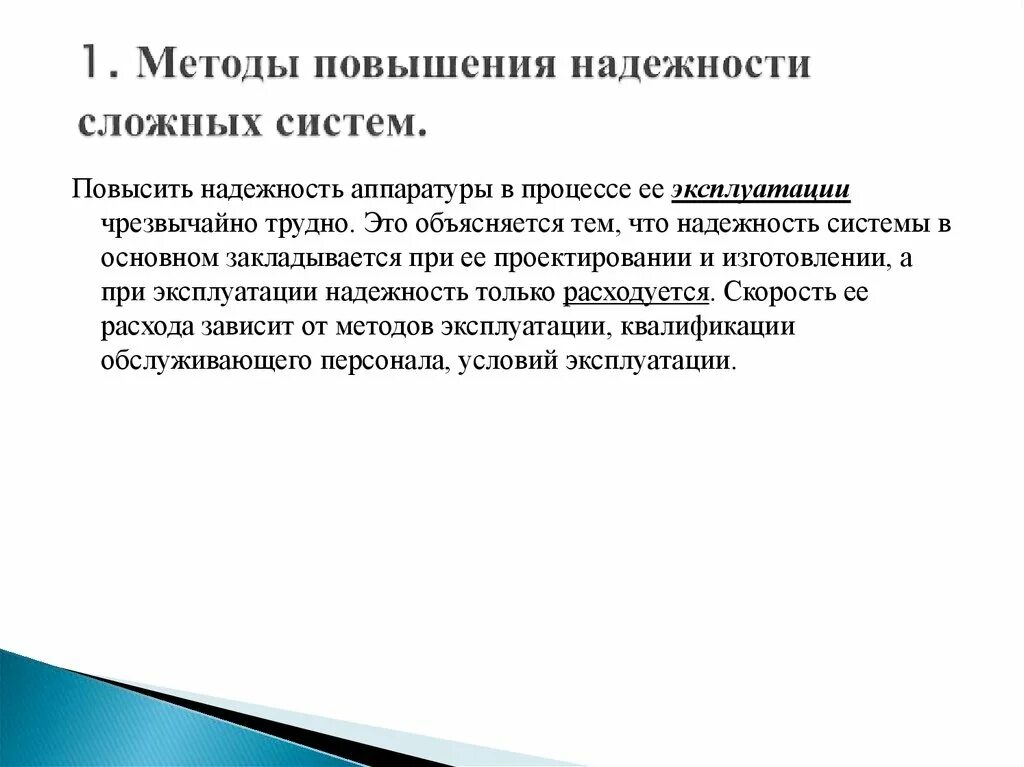 1. Методы повышения надежности сложных систем.

Повысить надежность аппаратуры в процессе ее эксплуатации чрезвычайно трудно. Это объясняется тем, что надежность системы в основном закладывается при ее проектировании и изготовлении, а при эксплуатации надежность только расходуется. Скорость ее расхода зависит от методов эксплуатации, квалификации обслуживающего персонала, условий эксплуатации.